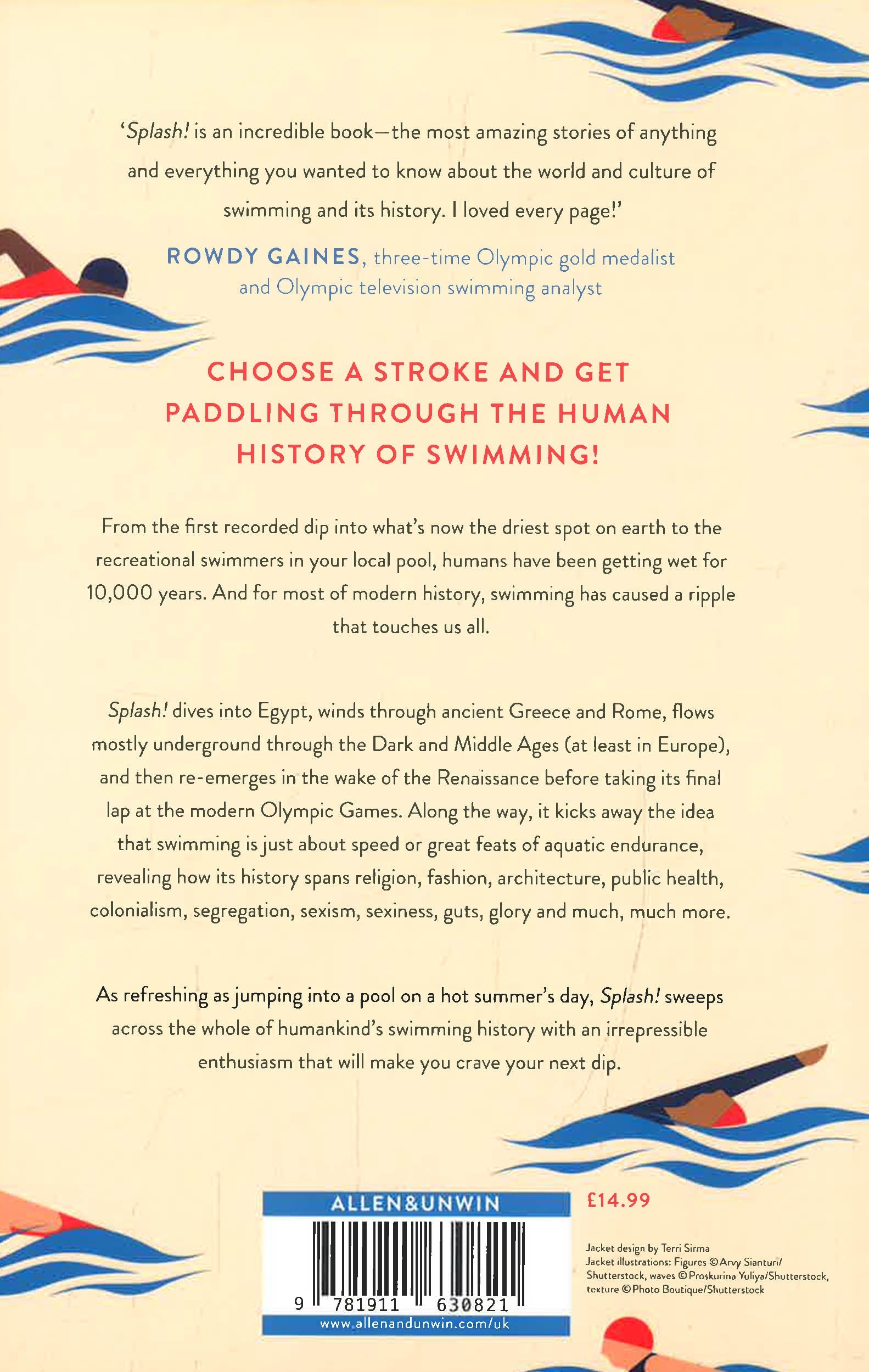 'Splash! is an incredible book—the most amazing stories of anything and everything you wanted to know about the world and culture of swimming and its history. I loved every page!'

ROWDY GAINES, three-time Olympic gold medalist and Olympic television swimming analyst

CHOOSE A STROKE AND GET PADDLING THROUGH THE HUMAN HISTORY OF SWIMMING!

From the first recorded dip into what's now the driest spot on earth to the recreational swimmers in your local pool, humans have been getting wet for 10,000 years. And for most of modern history, swimming has caused a ripple that touches us all.

Splash! dives into Egypt, winds through ancient Greece and Rome, flows mostly underground through the Dark and Middle Ages (at least in Europe), and then re-emerges in the wake of the Renaissance before taking its final lap at the modern Olympic Games. Along the way, it kicks away the idea that swimming is just about speed or great feats of aquatic endurance, revealing how its history spans religion, fashion, architecture, public health, colonialism, segregation, sexism, sexiness, guts, glory and much, much more.

As refreshing as jumping into a pool on a hot summer's day, Splash! sweeps across the whole of humankind's swimming history with an irrepressible enthusiasm that will make you crave your next dip.

ALLEN&UNWIN

9 781911 630821

www.allenandunwin.com/uk

£14.99

Jacket design by Terri Sirma
Jacket illustrations: Figures © Arvy Sianturi/Shutterstock, waves © Proskurina Yuliya/Shutterstock, texture © Photo Boutique/Shutterstock